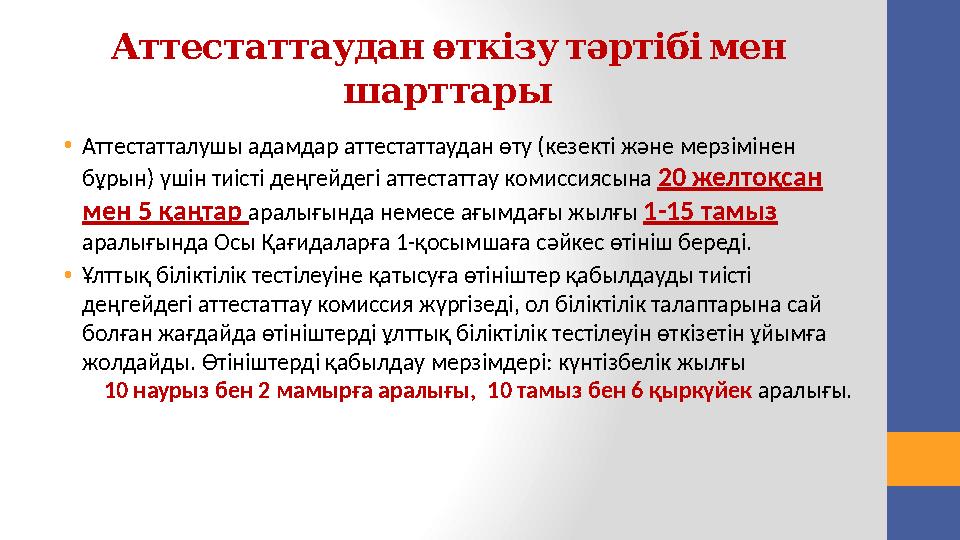 Аттестаттаудан өткізу тәртібі мен шарттары

• Аттестатталушы адамдар аттестаттаудан өту (кезекті және мерзімінен бұрын) үшін тиісті деңгейдегі аттестаттау комиссиясына 20 желтоқсан мен 5 қаңтар аралығында немесе ағымдағы жылғы 1-15 тамыз аралығында Осы Қағидаларға 1-қосымшаға сәйкес өтініш береді.

• Ұлттық біліктілік тестілеуіне қатысуға өтініштер қабылдауды тиісті деңгейдегі аттестаттау комиссия жүргізеді, ол біліктілік талаптарына сай болған жағдайда өтініштерді ұлттық біліктілік тестілеуін өткізетін ұйымға жолдайды. Өтініштерді қабылдау мерзімдері: күнтізбелік жылғы 10 наурыз бен 2 мамырға аралығы, 10 тамыз бен 6 қыркүйек аралығы.